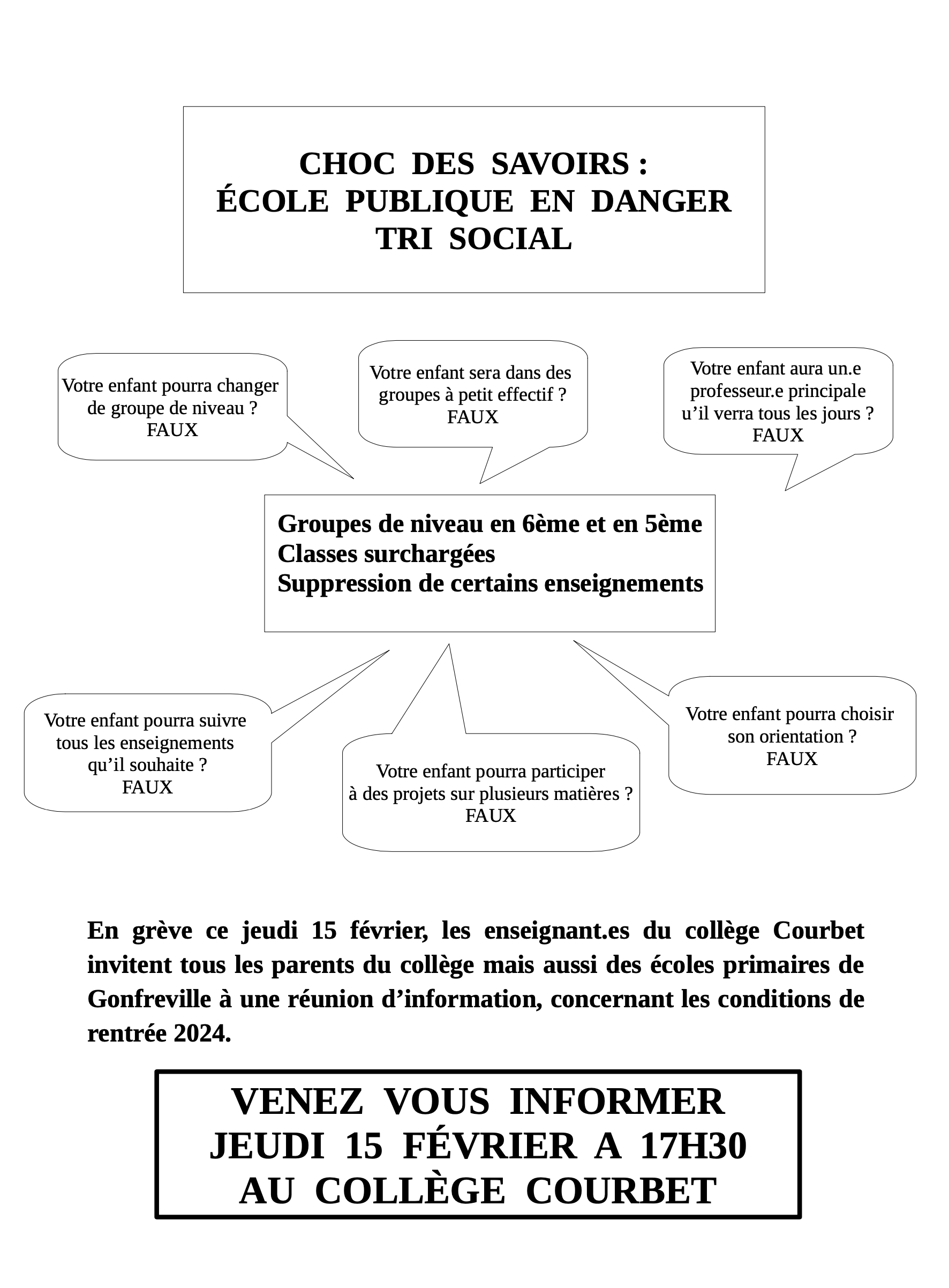 CHOC DES SAVOIRS :
ÉCOLE PUBLIQUE EN DANGER
TRI SOCIAL

Votre enfant pourra changer de groupe de niveau ?
FAUX

Votre enfant sera dans des groupes à petit effectif ?
FAUX

Votre enfant aura un.e professeur.e principale u’il verra tous les jours ?
FAUX

Groupes de niveau en 6ème et en 5ème
Classes surchargées
Suppression de certains enseignements

Votre enfant pourra suivre tous les enseignements qu’il souhaite ?
FAUX

Votre enfant pourra participer à des projets sur plusieurs matières ?
FAUX

Votre enfant pourra choisir son orientation ?
FAUX

En grève ce jeudi 15 février, les enseignant.es du collège Courbet invitent tous les parents du collège mais aussi des écoles primaires de Gonfreville à une réunion d’information, concernant les conditions de rentrée 2024.

VENEZ VOUS INFORMER
JEUDI 15 FÉVRIER A 17H30
AU COLLÈGE COURBET